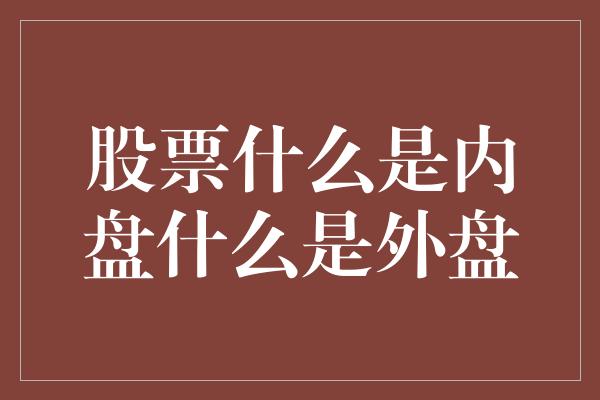 股票什么是内盘什么是外盘